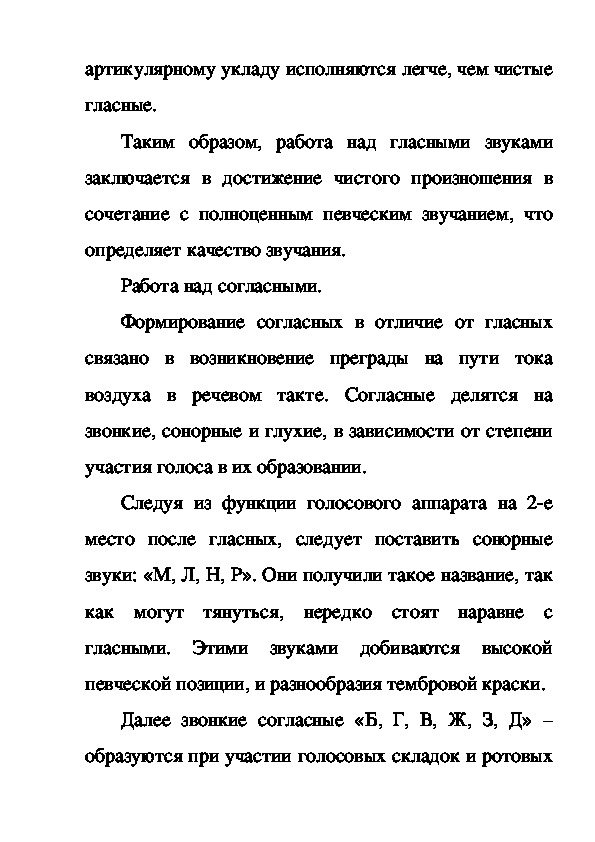 артикулярному укладу исполняются легче, чем чистые гласные.

Таким образом, работа над гласными звуками заключается в достижение чистого произношения в сочетание с полноценным певческим звучанием, что определяет качество звучания.

Работа над согласными.

Формирование согласных в отличие от гласных связано в возникновение преграды на пути тока воздуха в речевом такте. Согласные делятся на звонкие, сонорные и глухие, в зависимости от степени участия голоса в их образовании.

Следуя из функции голосового аппарата на 2-е место после гласных, следует поставить сонорные звуки: «М, Л, Н, Р». Они получили такое название, так как могут тянуться, нередко стоят наравне с гласными. Этими звуками добиваются высокой певческой позиции, и разнообразия тембровой краски.

Далее звонкие согласные «Б, Г, В, Ж, З, Д» – образуются при участии голосовых складок и ротовых